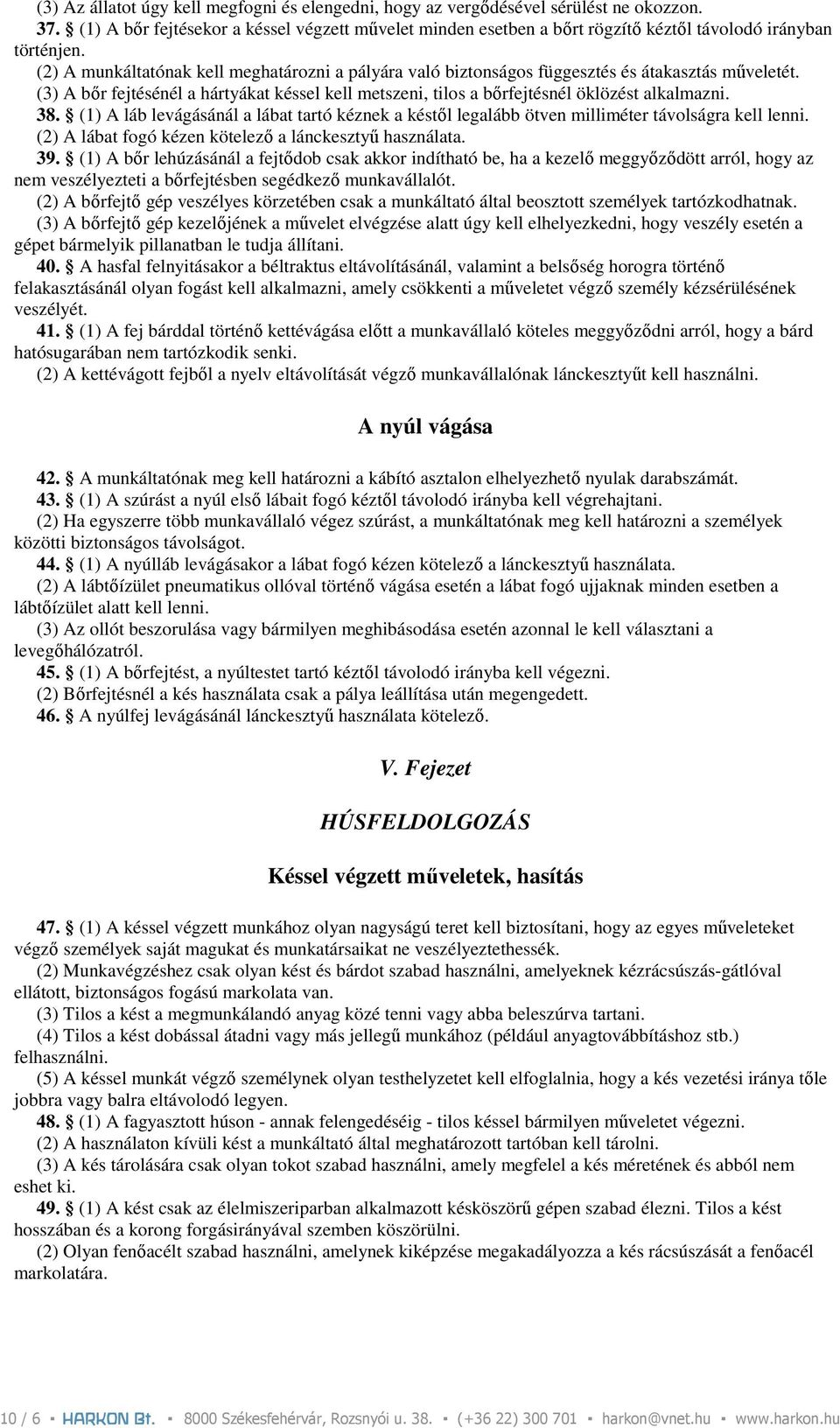 (3) Az állatot úgy kell megfogni és elengedni, hogy az vergődésével sérülést ne okozzon.
37. § (1) A bőr fejtésekor a késsel végzett művelet minden esetben a bőrt rögzítő kéztől távolodó irányban történjen.
(2) A munkáltatónak kell meghatározni a pályára való biztonságos függesztés és átakasztás műveletét.
(3) A bőr fejtésénél a hártyákat késsel kell metszeni, tilos a bőrfejtésnél öklözést alkalmazni.
38. § (1) A láb levágásánál a lábat tartó kéznek a késtől legalább ötven milliméter távolságra kell lenni.
(2) A lábat fogó kézen kötelező a lánckesztyű használata.
39. § (1) A bőr lehúzásánál a fejtődob csak akkor indítható be, ha a kezelő meggyőződött arról, hogy az nem veszélyezteti a bőrfejtésben segédkező munkavállalót.
(2) A bőrfejtő gép veszélyes körzetében csak a munkáltató által beosztott személyek tartózkodhatnak.
(3) A bőrfejtő gép kezelőjének a művelet elvégzése alatt úgy kell elhelyezkedni, hogy veszély esetén a gépet bármelyik pillanatban le tudja állítani.
40. § A hasfal felnyitásakor a béltraktus eltávolításánál, valamint a belsőség horogra történő felakasztásánál olyan fogást kell alkalmazni, amely csökkenti a műveletet végző személy kézsérülésének veszélyét.
41. § (1) A fej bárddal történő kettévágása előtt a munkavállaló köteles meggyőződni arról, hogy a bárd hatósugarában nem tartózkodik senki.
(2) A kettévágott fejből a nyelv eltávolítását végző munkavállalónak lánckesztyűt kell használni.

A nyúl vágása

42. § A munkáltatónak meg kell határozni a kábító asztalon elhelyezhető nyulak darabszámát.
43. § (1) A szúrást a nyúl első lábait fogó kéztől távolodó irányba kell végrehajtani.
(2) Ha egyszerre több munkavállaló végez szúrást, a munkáltatónak meg kell határozni a személyek közötti biztonságos távolságot.
44. § (1) A nyúlláb levágásakor a lábat fogó kézen kötelező a lánckesztyű használata.
(2) A lábtőízület pneumatikus ollóval történő vágása esetén a lábat fogó ujjaknak minden esetben a lábtőízület alatt kell lenni.
(3) Az ollót beszorulása vagy bármilyen meghibásodása esetén azonnal le kell választani a levegőhálózatról.
45. § (1) A bőrfejtést, a nyúltestet tartó kéztől távolodó irányba kell végezni.
(2) Bőrfejtésnél a kés használata csak a pálya leállítása után megengedett.
46. § A nyúlfej levágásánál lánckesztyű használata kötelező.

V. Fejezet

HÚSFELDOLGOZÁS

Késsel végzett műveletek, hasítás

47. § (1) A késsel végzett munkához olyan nagyságú teret kell biztosítani, hogy az egyes műveleteket végző személyek saját magukat és munkatársaikat ne veszélyeztethessék.
(2) Munkavégzéshez csak olyan kést és bárdot szabad használni, amelyeknek kézrácsúszás-gátlóval ellátott, biztonságos fogású markolata van.
(3) Tilos a kést a megmunkálandó anyag közé tenni vagy abba beleszúrva tartani.
(4) Tilos a kést dobással átadni vagy más jellegű munkához (például anyagtovábbításhoz stb.) felhasználni.
(5) A késsel munkát végző személynek olyan testhelyzetet kell elfoglalnia, hogy a kés vezetési iránya tőle jobbra vagy balra eltávolodó legyen.
48. § (1) A fagyasztott húson - annak felengedéséig - tilos késsel bármilyen műveletet végezni.
(2) A használaton kívüli kést a munkáltató által meghatározott tartóban kell tárolni.
(3) A kés tárolására csak olyan tokot szabad használni, amely megfelel a kés méretének és abból nem eshet ki.
49. § (1) A kést csak az élelmiszeriparban alkalmazott késköszörű gépen szabad élezni. Tilos a kést hosszában és a korong forgásirányával szemben köszörülni.
(2) Olyan fenőacélt szabad használni, amelynek kiképzése megakadályozza a kés rácsúszását a fenőacél markolatára.

10 / 6 ▪ HARKON Bt. ▪ 8000 Székesfehérvár, Rozsnyói u. 38. ▪ (+36 22) 300 701 ▪ harkon@vnet.hu ▪ www.harkon.hu